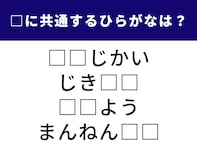 □に共通するひらがなは？

□□じかい

じき□□

□□よう

まんねん□□